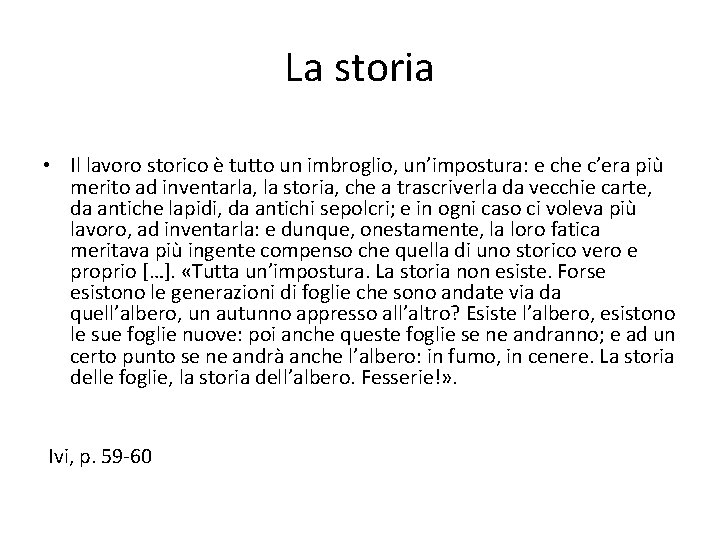 La storia

• Il lavoro storico è tutto un imbroglio, un'impostura: e che c'era più merito ad inventarla, la storia, che a trascriverla da vecchie carte, da antiche lapidi, da antichi sepolcri; e in ogni caso ci voleva più lavoro, ad inventarla: e dunque, onestamente, la loro fatica meritava più ingente compenso che quella di uno storico vero e proprio […]. «Tutta un'impostura. La storia non esiste. Forse esistono le generazioni di foglie che sono andate via da quell'albero, un autunno appresso all'altro? Esiste l'albero, esistono le sue foglie nuove: poi anche queste foglie se ne andranno; e ad un certo punto se ne andrà anche l'albero: in fumo, in cenere. La storia delle foglie, la storia dell'albero. Fesserie!».

Ivi, p. 59-60